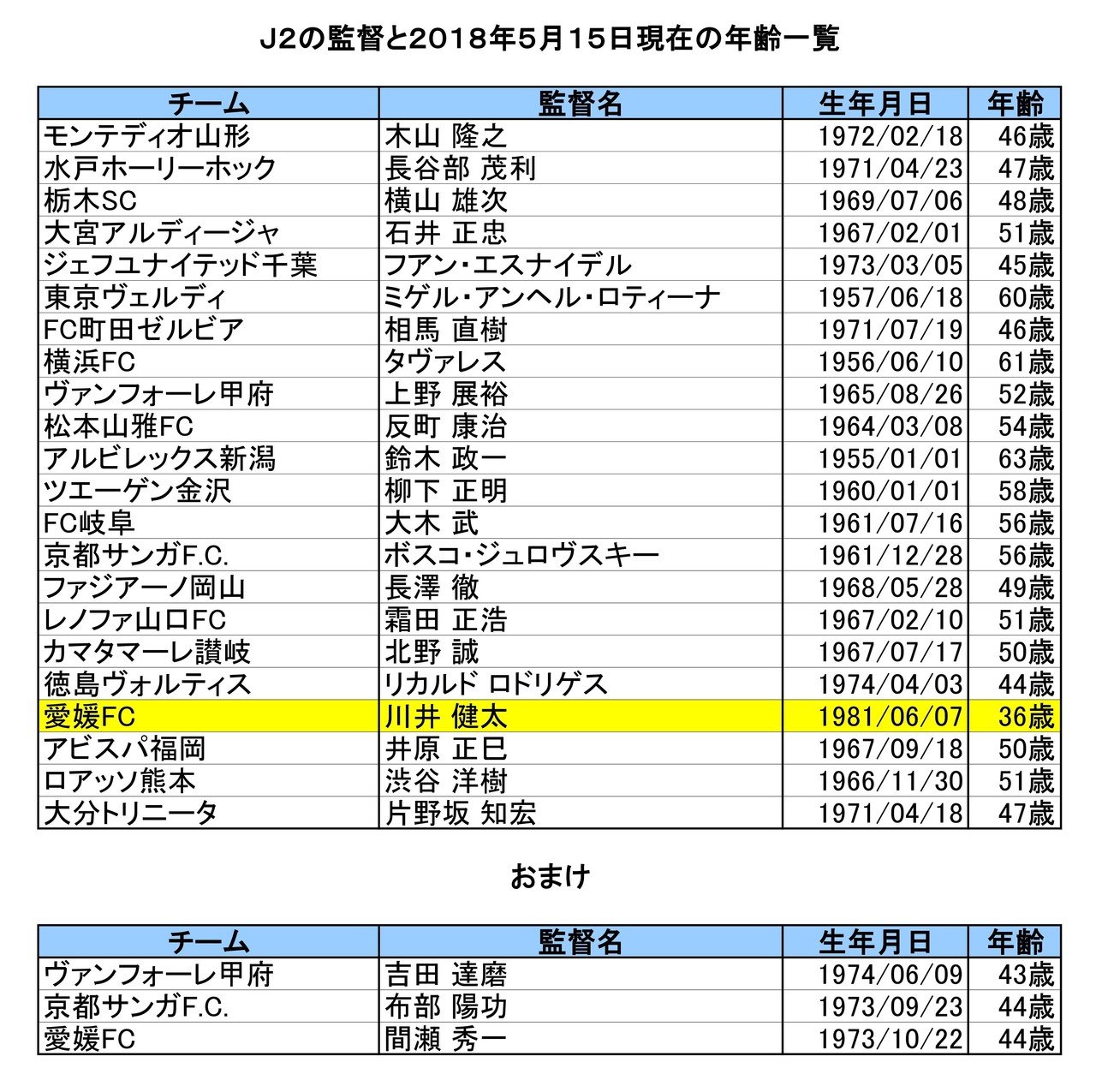 J2の監督と2018年5月15日現在の年齢一覧

| チーム | 監督名 | 生年月日 | 年齢 |
|---|---|---|---|
| モンテディオ山形 | 木山 隆之 | 1972/02/18 | 46歳 |
| 水戸ホーリーホック | 長谷部 茂利 | 1971/04/23 | 47歳 |
| 栃木SC | 横山 雄次 | 1969/07/06 | 48歳 |
| 大宮アルディージャ | 石井 正忠 | 1967/02/01 | 51歳 |
| ジェフユナイテッド千葉 | フアン・エスナイデル | 1973/03/05 | 45歳 |
| 東京ヴェルディ | ミゲル・アンヘル・ロティーナ | 1957/06/18 | 60歳 |
| FC町田ゼルビア | 相馬 直樹 | 1971/07/19 | 46歳 |
| 横浜FC | タヴァレス | 1956/06/10 | 61歳 |
| ヴァンフォーレ甲府 | 上野 展裕 | 1965/08/26 | 52歳 |
| 松本山雅FC | 反町 康治 | 1964/03/08 | 54歳 |
| アルビレックス新潟 | 鈴木 政一 | 1955/01/01 | 63歳 |
| ツエーゲン金沢 | 柳下 正明 | 1960/01/01 | 58歳 |
| FC岐阜 | 大木 武 | 1961/07/16 | 56歳 |
| 京都サンガF.C. | ボスコ・ジュロヴスキー | 1961/12/28 | 56歳 |
| ファジアーノ岡山 | 長澤 徹 | 1968/05/28 | 49歳 |
| レノファ山口FC | 霜田 正浩 | 1967/02/10 | 51歳 |
| カマタマーレ讃岐 | 北野 誠 | 1967/07/17 | 50歳 |
| 徳島ヴォルティス | リカルド ロドリゲス | 1974/04/03 | 44歳 |
| 愛媛FC | 川井 健太 | 1981/06/07 | 36歳 |
| アビスパ福岡 | 井原 正巳 | 1967/09/18 | 50歳 |
| ロアッソ熊本 | 渋谷 洋樹 | 1966/11/30 | 51歳 |
| 大分トリニータ | 片野坂 知宏 | 1971/04/18 | 47歳 |

おまけ

| チーム | 監督名 | 生年月日 | 年齢 |
|---|---|---|---|
| ヴァンフォーレ甲府 | 吉田 達磨 | 1974/06/09 | 43歳 |
| 京都サンガF.C. | 布部 陽功 | 1973/09/23 | 44歳 |
| 愛媛FC | 間瀬 秀一 | 1973/10/22 | 44歳 |